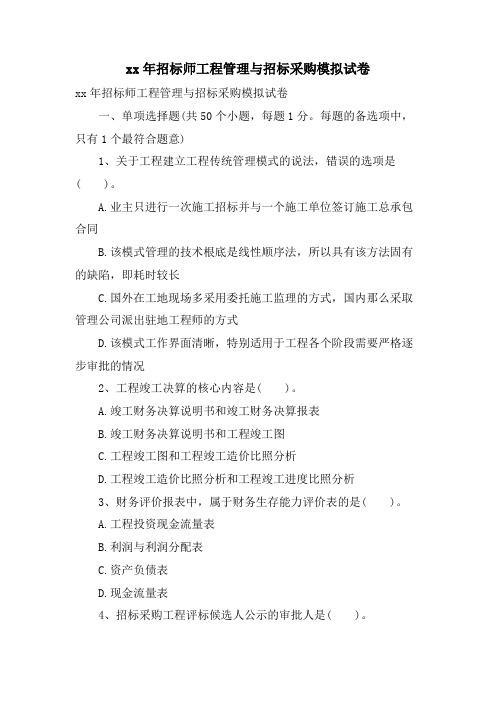 xx年招标师工程管理与招标采购模拟试卷

xx年招标师工程管理与招标采购模拟试卷

一、单项选择题(共50个小题，每题1分。每题的备选项中，只有1个最符合题意)

1、关于工程建立工程传统管理模式的说法，错误的选项是(　　)。

A.业主只进行一次施工招标并与一个施工单位签订施工总承包合同

B.该模式管理的技术根底是线性顺序法，所以具有该方法固有的缺陷，即耗时较长

C.国外在工地现场多采用委托施工监理的方式，国内那么采取管理公司派出驻地工程师的方式

D.该模式工作界面清晰，特别适用于工程各个阶段需要严格逐步审批的情况

2、工程竣工决算的核心内容是(　　)。

A.竣工财务决算说明书和竣工财务决算报表

B.竣工财务决算说明书和工程竣工图

C.工程竣工图和工程竣工造价比照分析

D.工程竣工造价比照分析和工程竣工进度比照分析

3、财务评价报表中，属于财务生存能力评价表的是(　　)。

A.工程投资现金流量表

B.利润与利润分配表

C.资产负债表

D.现金流量表

4、招标采购工程评标候选人公示的审批人是(　　)。